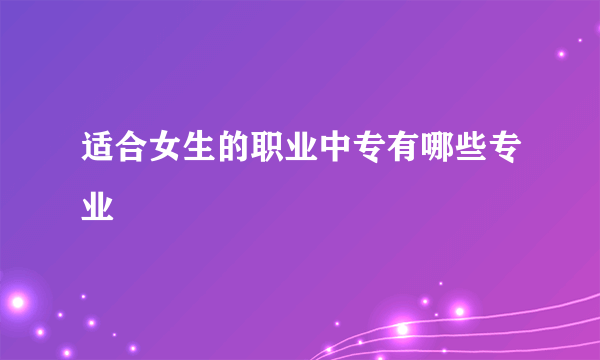 适合女生的职业中专有哪些专业